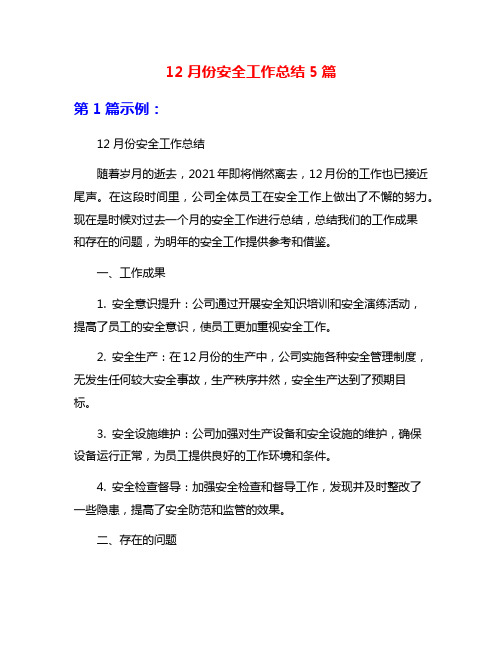 12 月份安全工作总结 5 篇

第 1 篇示例：

12 月份安全工作总结

随着岁月的逝去，2021 年即将悄然离去，12 月份的工作也已接近尾声。在这段时间里，公司全体员工在安全工作上做出了不懈的努力。现在是时候对过去一个月的安全工作进行总结，总结我们的工作成果和存在的问题，为明年的安全工作提供参考和借鉴。

一、工作成果

1. 安全意识提升：公司通过开展安全知识培训和安全演练活动，提高了员工的安全意识，使员工更加重视安全工作。

2. 安全生产：在 12 月份的生产中，公司实施各种安全管理制度，无发生任何较大安全事故，生产秩序井然，安全生产达到了预期目标。

3. 安全设施维护：公司加强对生产设备和安全设施的维护，确保设备运行正常，为员工提供良好的工作环境和条件。

4. 安全检查督导：加强安全检查和督导工作，发现并及时整改了一些隐患，提高了安全防范和监管的效果。

二、存在的问题